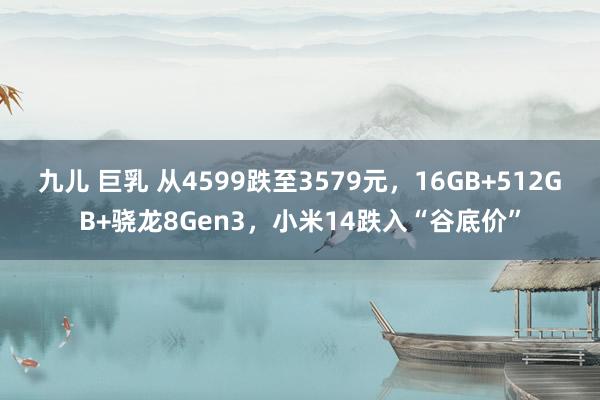 九儿 巨乳 从4599跌至3579元，16GB+512GB+骁龙8Gen3，小米14跌入“谷底价”